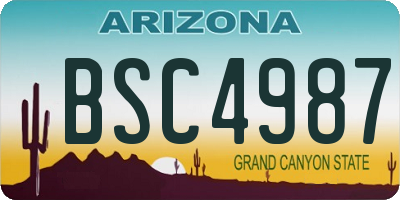 ARIZONA

BSC4987

GRAND CANYON STATE